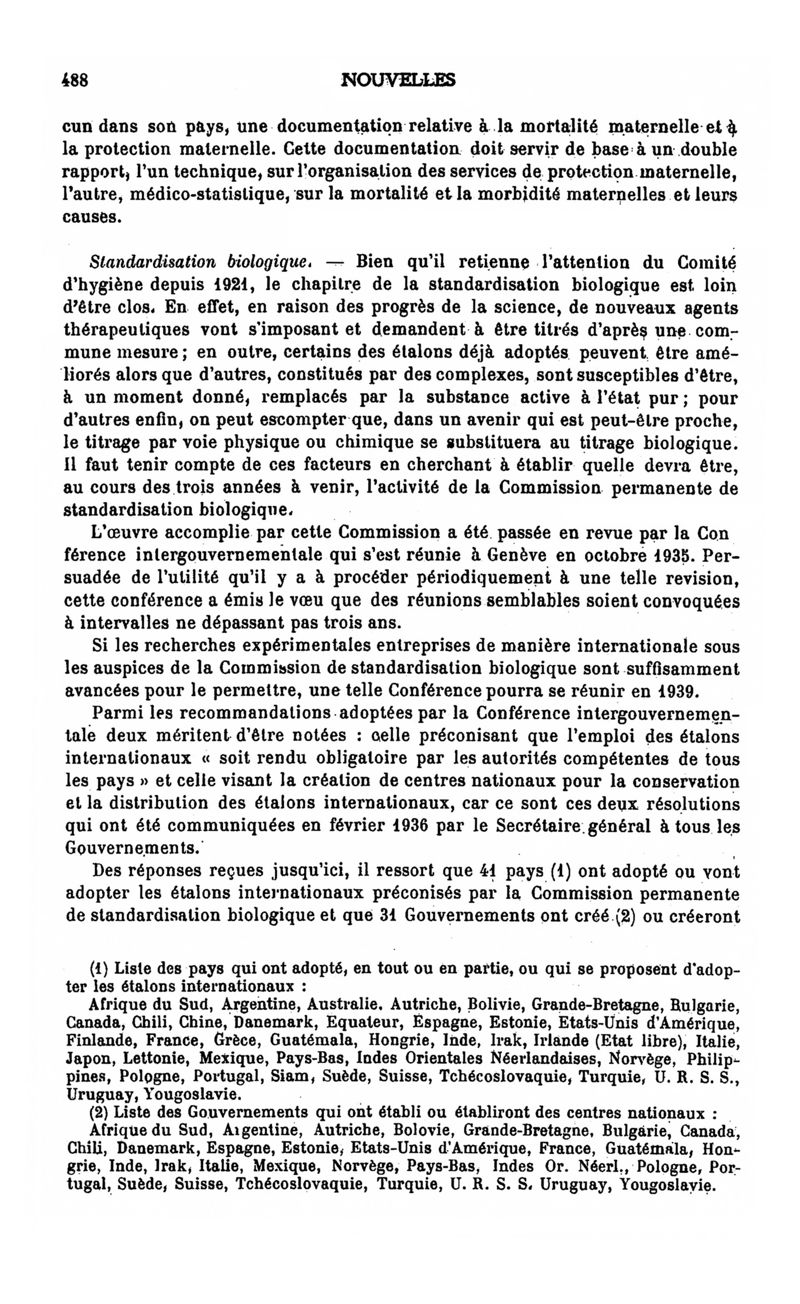 488 NOUVELLES

cun dans son pays, une documentation relative à la mortalité maternelle et à la protection maternelle. Cette documentation doit servir de base à un double rapport, l'un technique, sur l'organisation des services de protection maternelle, l'autre, médico-statistique, sur la mortalité et la morbidité maternelles et leurs causes.

Standardisation biologique. — Bien qu'il retienne l'attention du Comité d'hygiène depuis 1921, le chapitre de la standardisation biologique est loin d'être clos. En effet, en raison des progrès de la science, de nouveaux agents thérapeutiques vont s'imposant et demandent à être titrés d'après une commune mesure; en outre, certains des étalons déjà adoptés peuvent être améliorés alors que d'autres, constitués par des complexes, sont susceptibles d'être, à un moment donné, remplacés par la substance active à l'état pur; pour d'autres enfin, on peut escompter que, dans un avenir qui est peut-être proche, le titrage par voie physique ou chimique se substituera au titrage biologique. Il faut tenir compte de ces facteurs en cherchant à établir quelle devra être, au cours des trois années à venir, l'activité de la Commission permanente de standardisation biologique.

L'œuvre accomplie par cette Commission a été passée en revue par la Con férence intergouvernementale qui s'est réunie à Genève en octobre 1935. Persuadée de l'utilité qu'il y a à procéder périodiquement à une telle revision, cette conférence a émis le vœu que des réunions semblables soient convoquées à intervalles ne dépassant pas trois ans.

Si les recherches expérimentales entreprises de manière internationale sous les auspices de la Commission de standardisation biologique sont suffisamment avancées pour le permettre, une telle Conférence pourra se réunir en 1939.

Parmi les recommandations adoptées par la Conférence intergouvernementale deux méritent d'être notées : celle préconisant que l'emploi des étalons internationaux « soit rendu obligatoire par les autorités compétentes de tous les pays » et celle visant la création de centres nationaux pour la conservation et la distribution des étalons internationaux, car ce sont ces deux résolutions qui ont été communiquées en février 1936 par le Secrétaire général à tous les Gouvernements.

Des réponses reçues jusqu'ici, il ressort que 41 pays (1) ont adopté ou vont adopter les étalons internationaux préconisés par la Commission permanente de standardisation biologique et que 31 Gouvernements ont créé (2) ou créeront

(1) Liste des pays qui ont adopté, en tout ou en partie, ou qui se proposent d'adopter les étalons internationaux :
Afrique du Sud, Argentine, Australie, Autriche, Bolivie, Grande-Bretagne, Bulgarie, Canada, Chili, Chine, Danemark, Equateur, Espagne, Estonie, Etats-Unis d'Amérique, Finlande, France, Grèce, Guatémala, Hongrie, Inde, Irak, Irlande (Etat libre), Italie, Japon, Lettonie, Mexique, Pays-Bas, Indes Orientales Néerlandaises, Norvège, Philippines, Pologne, Portugal, Siam, Suède, Suisse, Tchécoslovaquie, Turquie, U. R. S. S., Uruguay, Yougoslavie.
(2) Liste des Gouvernements qui ont établi ou établiront des centres nationaux :
Afrique du Sud, Argentine, Autriche, Bolovie, Grande-Bretagne, Bulgarie, Canada, Chili, Danemark, Espagne, Estonie, Etats-Unis d'Amérique, France, Guatémala, Hongrie, Inde, Irak, Italie, Mexique, Norvège, Pays-Bas, Indes Or. Néerl., Pologne, Portugal, Suède, Suisse, Tchécoslovaquie, Turquie, U. R. S. S. Uruguay, Yougoslavie.